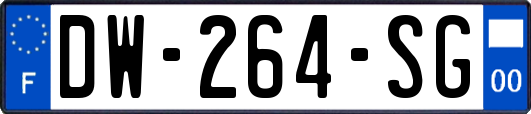 F
DW-264-SG
00